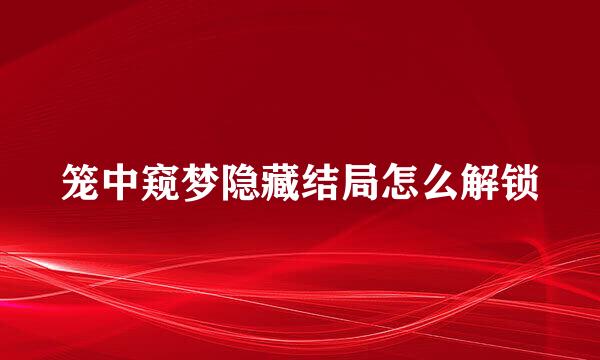 笼中窥梦隐藏结局怎么解锁